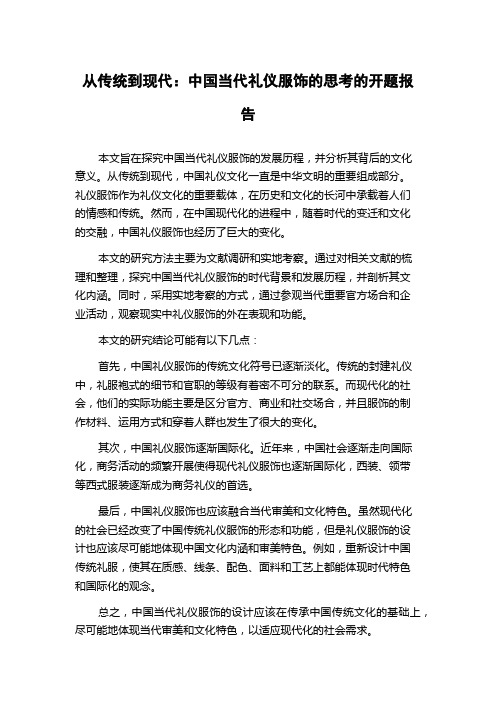 从传统到现代：中国当代礼仪服饰的思考的开题报告

本文旨在探究中国当代礼仪服饰的发展历程，并分析其背后的文化意义。从传统到现代，中国礼仪文化一直是中华文明的重要组成部分。礼仪服饰作为礼仪文化的重要载体，在历史和文化的长河中承载着人们的情感和传统。然而，在中国现代化的进程中，随着时代的变迁和文化的交融，中国礼仪服饰也经历了巨大的变化。

本文的研究方法主要为文献调研和实地考察。通过对相关文献的梳理和整理，探究中国当代礼仪服饰的时代背景和发展历程，并剖析其文化内涵。同时，采用实地考察的方式，通过参观当代重要官方场合和企业活动，观察现实中礼仪服饰的外在表现和功能。

本文的研究结论可能有以下几点：

首先，中国礼仪服饰的传统文化符号已逐渐淡化。传统的封建礼仪中，礼服袍式的细节和官职的等级有着密不可分的联系。而现代化的社会，他们的实际功能主要是区分官方、商业和社交场合，并且服饰的制作材料、运用方式和穿着人群也发生了很大的变化。

其次，中国礼仪服饰逐渐国际化。近年来，中国社会逐渐走向国际化，商务活动的频繁开展使得现代礼仪服饰也逐渐国际化，西装、领带等西式服装逐渐成为商务礼仪的首选。

最后，中国礼仪服饰也应该融合当代审美和文化特色。虽然现代化的社会已经改变了中国传统礼仪服饰的形态和功能，但是礼仪服饰的设计也应该尽可能地体现中国文化内涵和审美特色。例如，重新设计中国传统礼服，使其在质感、线条、配色、面料和工艺上都能体现时代特色和国际化的观念。

总之，中国当代礼仪服饰的设计应该在传承中国传统文化的基础上，尽可能地体现当代审美和文化特色，以适应现代化的社会需求。